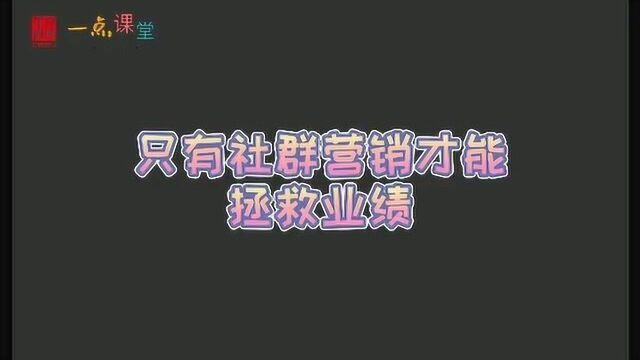 一点课堂

只有社群营销才能
拯救业绩